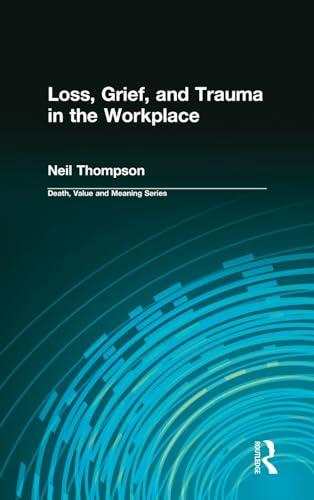 Loss, Grief, and Trauma in the Workplace

Neil Thompson

Death, Value and Meaning Series

ROUTLEDGE